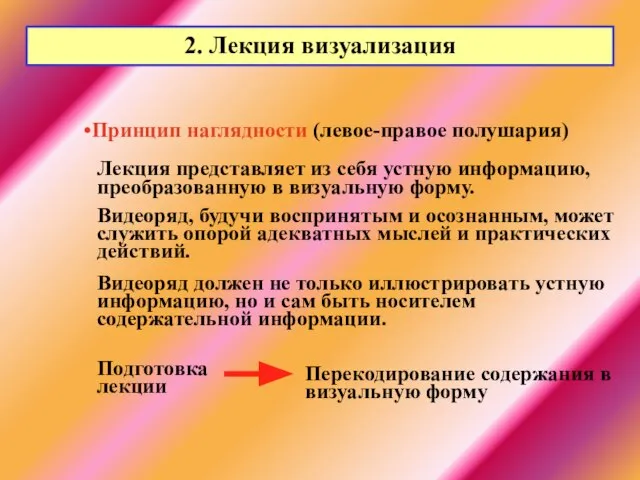 2. Лекция визуализация

•Принцип наглядности (левое-правое полушария)

Лекция представляет из себя устную информацию, преобразованную в визуальную форму.

Видеоряд, будучи воспринятым и осознанным, может служить опорой адекватных мыслей и практических действий.

Видеоряд должен не только иллюстрировать устную информацию, но и сам быть носителем содержательной информации.

Подготовка лекции

Перекодирование содержания в визуальную форму